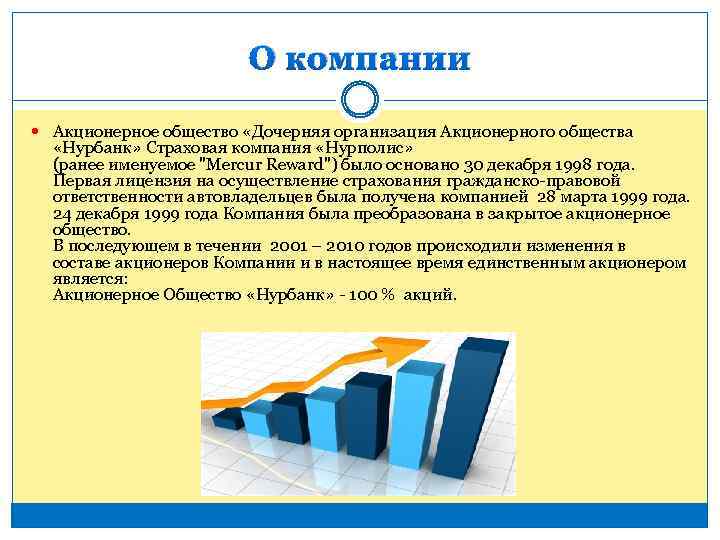 О компании

Акционерное общество «Дочерняя организация Акционерного общества «Нурбанк» Страховая компания «Нурполис»
(ранее именуемое "Mercur Reward") было основано 30 декабря 1998 года.
Первая лицензия на осуществление страхования гражданско-правовой ответственности автовладельцев была получена компанией 28 марта 1999 года.
24 декабря 1999 года Компания была преобразована в закрытое акционерное общество.
В последующем в течении 2001 – 2010 годов происходили изменения в составе акционеров Компании и в настоящее время единственным акционером является:
Акционерное Общество «Нурбанк» - 100 % акций.